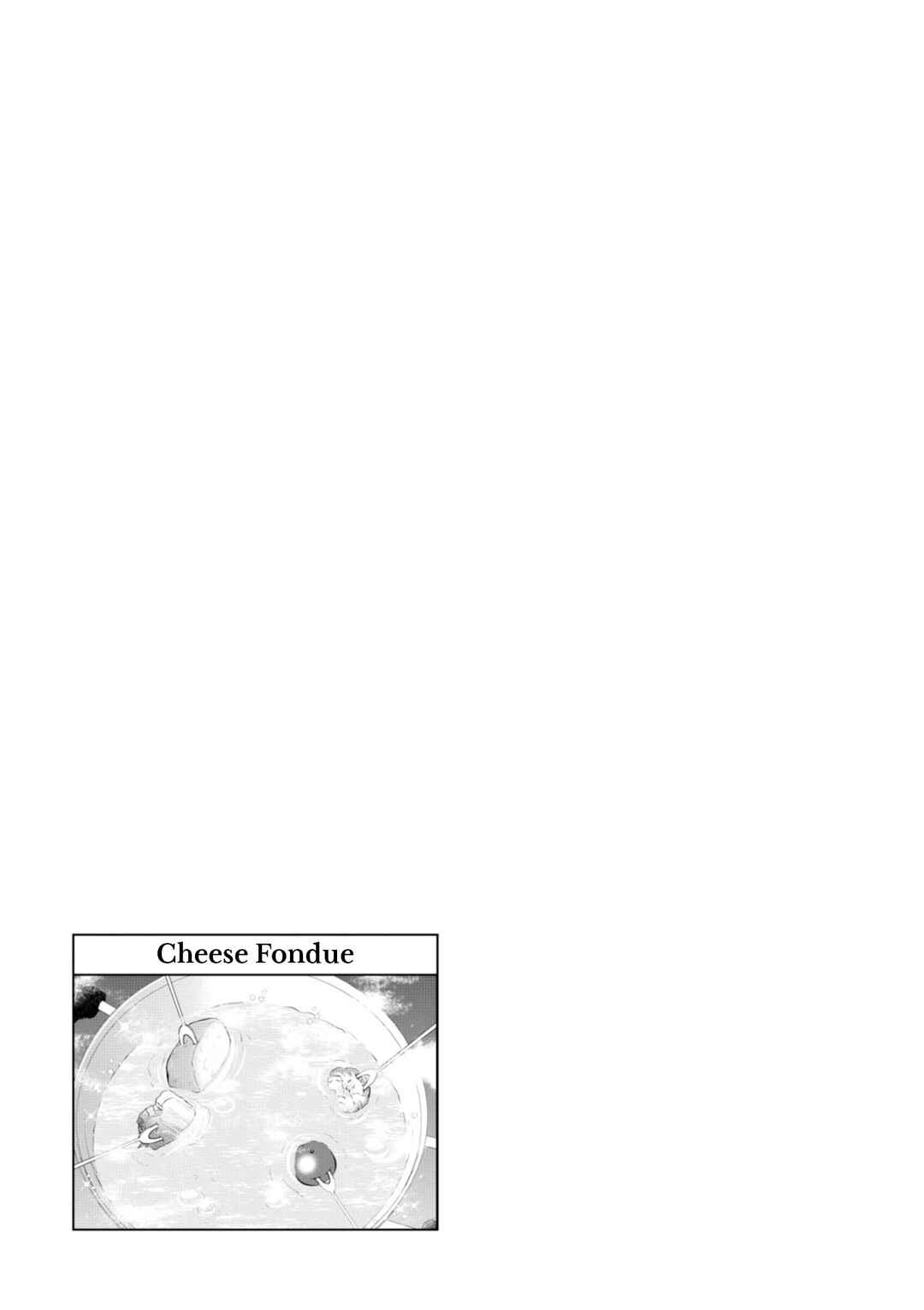 Cheese Fondue